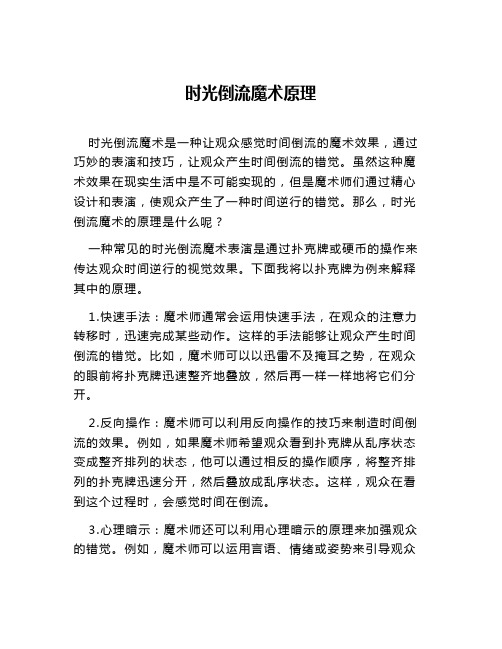 时光倒流魔术原理

时光倒流魔术是一种让观众感觉时间倒流的魔术效果，通过巧妙的表演和技巧，让观众产生时间倒流的错觉。虽然这种魔术效果在现实生活中是不可能实现的，但是魔术师们通过精心设计和表演，使观众产生了一种时间逆行的错觉。那么，时光倒流魔术的原理是什么呢？

一种常见的时光倒流魔术表演是通过扑克牌或硬币的操作来传达观众时间逆行的视觉效果。下面我将以扑克牌为例来解释其中的原理。

1.快速手法：魔术师通常会运用快速手法，在观众的注意力转移时，迅速完成某些动作。这样的手法能够让观众产生时间倒流的错觉。比如，魔术师可以以迅雷不及掩耳之势，在观众的眼前将扑克牌迅速整齐地叠放，然后再一样一样地将它们分开。

2.反向操作：魔术师可以利用反向操作的技巧来制造时间倒流的效果。例如，如果魔术师希望观众看到扑克牌从乱序状态变成整齐排列的状态，他可以通过相反的操作顺序，将整齐排列的扑克牌迅速分开，然后叠放成乱序状态。这样，观众在看到这个过程时，会感觉时间在倒流。

3.心理暗示：魔术师还可以利用心理暗示的原理来加强观众的错觉。例如，魔术师可以运用言语、情绪或姿势来引导观众